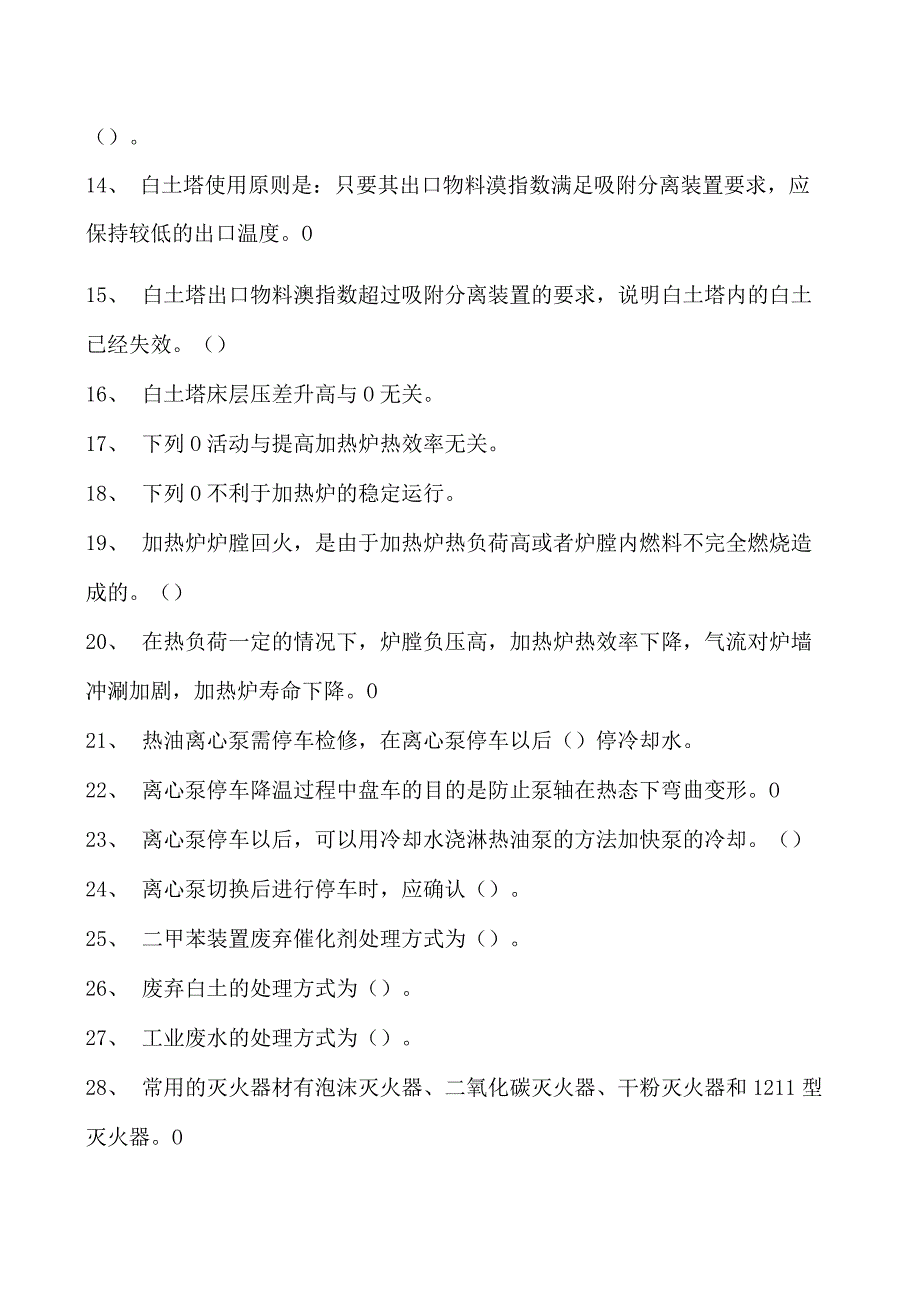 （）。

14、 白土塔使用原则是：只要其出口物料溴指数满足吸附分离装置要求，应保持较低的出口温度。0

15、 白土塔出口物料澳指数超过吸附分离装置的要求，说明白土塔内的白土已经失效。（）

16、 白土塔床层压差升高与0无关。

17、 下列0活动与提高加热炉热效率无关。

18、 下列0不利于加热炉的稳定运行。

19、 加热炉炉膛回火，是由于加热炉热负荷高或者炉膛内燃料不完全燃烧造成的。（）

20、 在热负荷一定的情况下，炉膛负压高，加热炉热效率下降，气流对炉墙冲涮加剧，加热炉寿命下降。0

21、 热油离心泵需停车检修，在离心泵停车以后（）停冷却水。

22、 离心泵停车降温过程中盘车的目的是防止泵轴在热态下弯曲变形。0

23、 离心泵停车以后，可以用冷却水浇淋热油泵的方法加快泵的冷却。（）

24、 离心泵切换后进行停车时，应确认（）。

25、 二甲苯装置废弃催化剂处理方式为（）。

26、 废弃白土的处理方式为（）。

27、 工业废水的处理方式为（）。

28、 常用的灭火器材有泡沫灭火器、二氧化碳灭火器、干粉灭火器和1211型灭火器。0